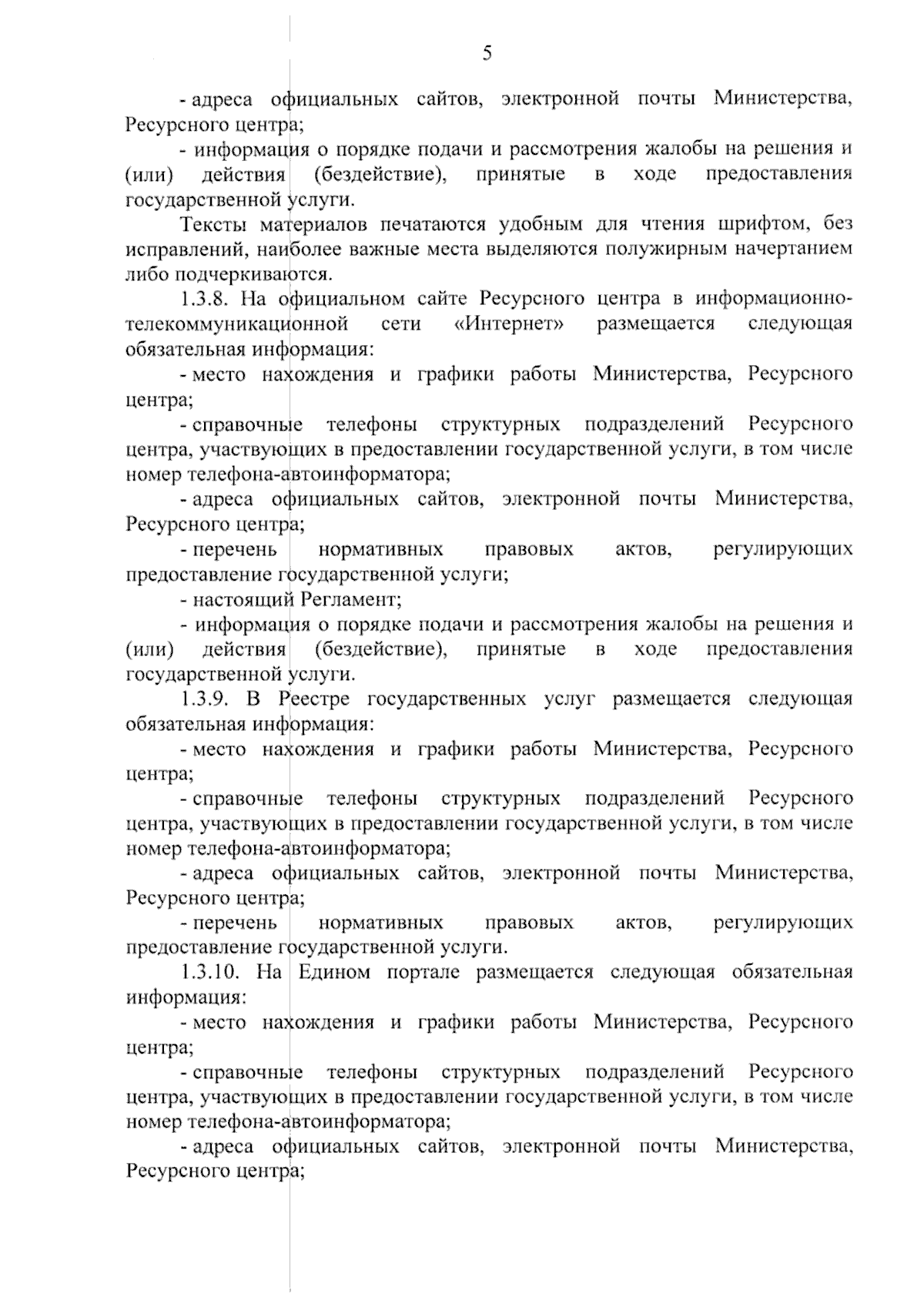 5

- адреса официальных сайтов, электронной почты Министерства, Ресурсного центра;

- информация о порядке подачи и рассмотрения жалобы на решения и (или) действия (бездействие), принятые в ходе предоставления государственной услуги.

Тексты материалов печатаются удобным для чтения шрифтом, без исправлений, наиболее важные места выделяются полужирным начертанием либо подчеркиваются.

1.3.8. На официальном сайте Ресурсного центра в информационно-телекоммуникационной сети «Интернет» размещается следующая обязательная информация:

- место нахождения и графики работы Министерства, Ресурсного центра;

- справочные телефоны структурных подразделений Ресурсного центра, участвующих в предоставлении государственной услуги, в том числе номер телефона-автоинформатора;

- адреса официальных сайтов, электронной почты Министерства, Ресурсного центра;

- перечень нормативных правовых актов, регулирующих предоставление государственной услуги;

- настоящий Регламент;

- информация о порядке подачи и рассмотрения жалобы на решения и (или) действия (бездействие), принятые в ходе предоставления государственной услуги.

1.3.9. В Реестре государственных услуг размещается следующая обязательная информация:

- место нахождения и графики работы Министерства, Ресурсного центра;

- справочные телефоны структурных подразделений Ресурсного центра, участвующих в предоставлении государственной услуги, в том числе номер телефона-автоинформатора;

- адреса официальных сайтов, электронной почты Министерства, Ресурсного центра;

- перечень нормативных правовых актов, регулирующих предоставление государственной услуги.

1.3.10. На Едином портале размещается следующая обязательная информация:

- место нахождения и графики работы Министерства, Ресурсного центра;

- справочные телефоны структурных подразделений Ресурсного центра, участвующих в предоставлении государственной услуги, в том числе номер телефона-автоинформатора;

- адреса официальных сайтов, электронной почты Министерства, Ресурсного центра;